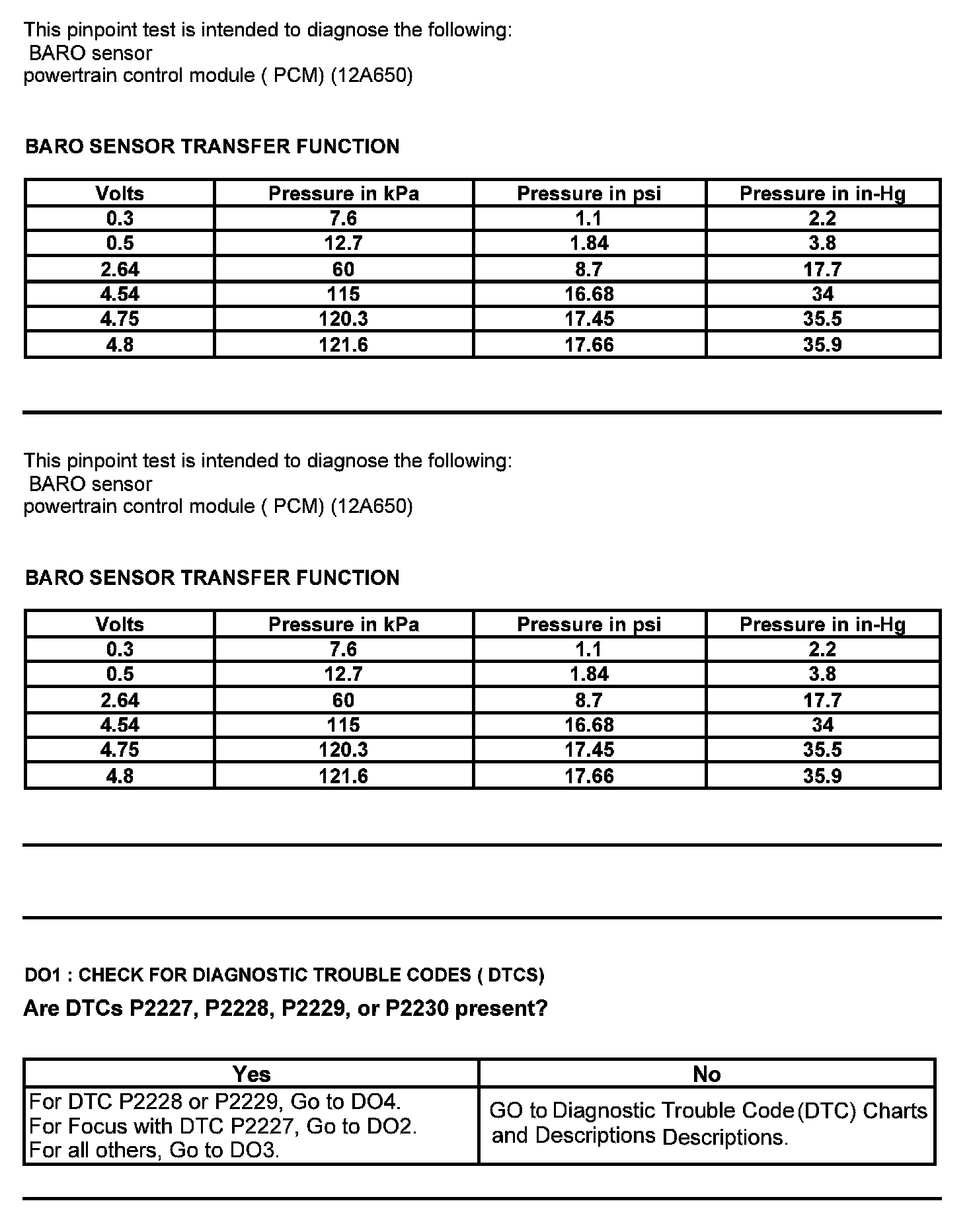 This pinpoint test is intended to diagnose the following:
BARO sensor
powertrain control module ( PCM) (12A650)

BARO SENSOR TRANSFER FUNCTION

| Volts | Pressure in kPa | Pressure in psi | Pressure in in-Hg |
|---|---|---|---|
| 0.3 | 7.6 | 1.1 | 2.2 |
| 0.5 | 12.7 | 1.84 | 3.8 |
| 2.64 | 60 | 8.7 | 17.7 |
| 4.54 | 115 | 16.68 | 34 |
| 4.75 | 120.3 | 17.45 | 35.5 |
| 4.8 | 121.6 | 17.66 | 35.9 |

This pinpoint test is intended to diagnose the following:
BARO sensor
powertrain control module ( PCM) (12A650)

BARO SENSOR TRANSFER FUNCTION

| Volts | Pressure in kPa | Pressure in psi | Pressure in in-Hg |
|---|---|---|---|
| 0.3 | 7.6 | 1.1 | 2.2 |
| 0.5 | 12.7 | 1.84 | 3.8 |
| 2.64 | 60 | 8.7 | 17.7 |
| 4.54 | 115 | 16.68 | 34 |
| 4.75 | 120.3 | 17.45 | 35.5 |
| 4.8 | 121.6 | 17.66 | 35.9 |

DO1 : CHECK FOR DIAGNOSTIC TROUBLE CODES ( DTCS)
Are DTCs P2227, P2228, P2229, or P2230 present?

| Yes | No |
|---|---|
| For DTC P2228 or P2229, Go to DO4. For Focus with DTC P2227, Go to DO2. For all others, Go to DO3. | GO to Diagnostic Trouble Code (DTC) Charts and Descriptions Descriptions. |